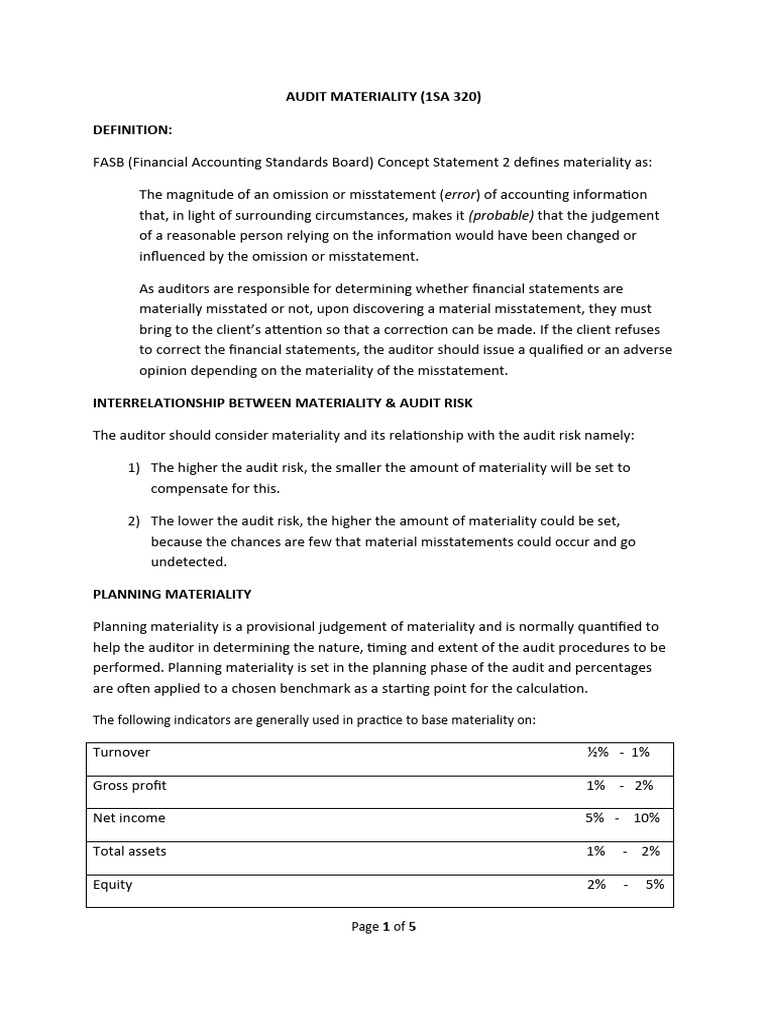 AUDIT MATERIALITY (1SA 320)

DEFINITION:

FASB (Financial Accounting Standards Board) Concept Statement 2 defines materiality as:

The magnitude of an omission or misstatement (error) of accounting information that, in light of surrounding circumstances, makes it (probable) that the judgement of a reasonable person relying on the information would have been changed or influenced by the omission or misstatement.

As auditors are responsible for determining whether financial statements are materially misstated or not, upon discovering a material misstatement, they must bring to the client's attention so that a correction can be made. If the client refuses to correct the financial statements, the auditor should issue a qualified or an adverse opinion depending on the materiality of the misstatement.

INTERRELATIONSHIP BETWEEN MATERIALITY & AUDIT RISK

The auditor should consider materiality and its relationship with the audit risk namely:

1) The higher the audit risk, the smaller the amount of materiality will be set to compensate for this.

2) The lower the audit risk, the higher the amount of materiality could be set, because the chances are few that material misstatements could occur and go undetected.

PLANNING MATERIALITY

Planning materiality is a provisional judgement of materiality and is normally quantified to help the auditor in determining the nature, timing and extent of the audit procedures to be performed. Planning materiality is set in the planning phase of the audit and percentages are often applied to a chosen benchmark as a starting point for the calculation.

The following indicators are generally used in practice to base materiality on:

| Turnover | ½% - 1% |
|---|---|
| Gross profit | 1% - 2% |
| Net income | 5% - 10% |
| Total assets | 1% - 2% |
| Equity | 2% - 5% |

Page 1 of 5